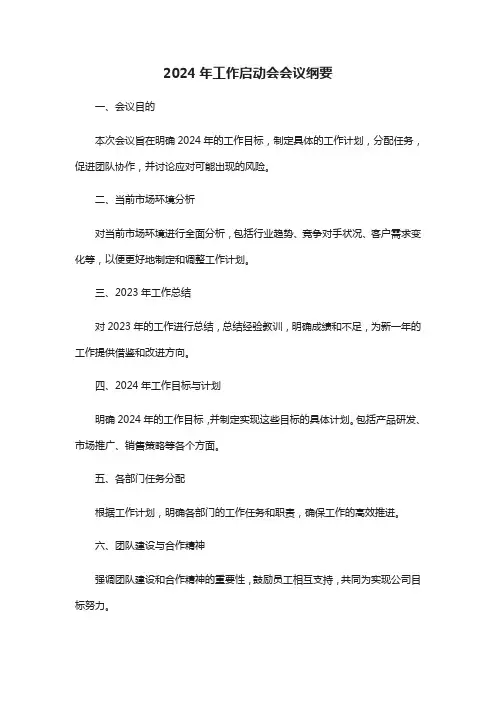 2024 年工作启动会会议纲要

一、会议目的

本次会议旨在明确 2024 年的工作目标，制定具体的工作计划，分配任务，促进团队协作，并讨论应对可能出现的风险。

二、当前市场环境分析

对当前市场环境进行全面分析，包括行业趋势、竞争对手状况、客户需求变化等，以便更好地制定和调整工作计划。

三、2023 年工作总结

对 2023 年的工作进行总结，总结经验教训，明确成绩和不足，为新一年的工作提供借鉴和改进方向。

四、2024 年工作目标与计划

明确 2024 年的工作目标，并制定实现这些目标的具体计划。包括产品研发、市场推广、销售策略等各个方面。

五、各部门任务分配

根据工作计划，明确各部门的工作任务和职责，确保工作的高效推进。

六、团队建设与合作精神

强调团队建设和合作精神的重要性，鼓励员工相互支持，共同为实现公司目标努力。